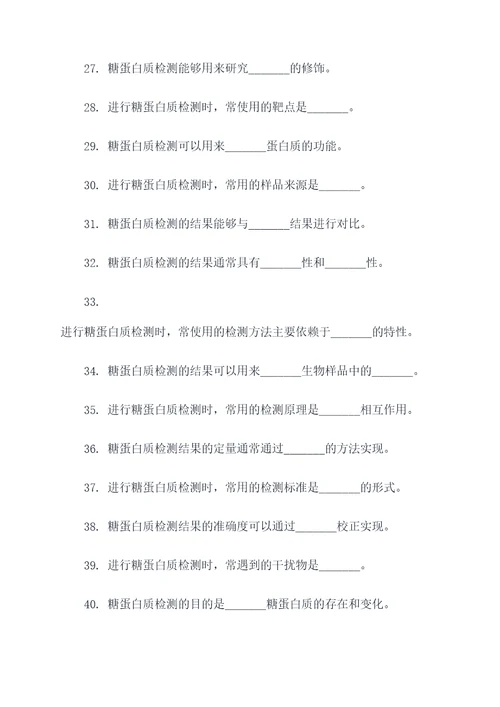 27. 糖蛋白质检测能够用来研究_______的修饰。

28. 进行糖蛋白质检测时，常使用的靶点是_______。

29. 糖蛋白质检测可以用来_______蛋白质的功能。

30. 进行糖蛋白质检测时，常用的样品来源是_______。

31. 糖蛋白质检测的结果能够与_______结果进行对比。

32. 糖蛋白质检测的结果通常具有_______性和_______性。

33.

进行糖蛋白质检测时，常使用的检测方法主要依赖于_______的特性。

34. 糖蛋白质检测的结果可以用来_______生物样品中的_______。

35. 进行糖蛋白质检测时，常用的检测原理是_______相互作用。

36. 糖蛋白质检测结果的定量通常通过_______的方法实现。

37. 进行糖蛋白质检测时，常用的检测标准是_______的形式。

38. 糖蛋白质检测结果的准确度可以通过_______校正实现。

39. 进行糖蛋白质检测时，常遇到的干扰物是_______。

40. 糖蛋白质检测的目的是_______糖蛋白质的存在和变化。